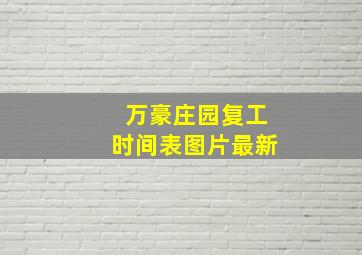 万豪庄园复工
时间表图片最新